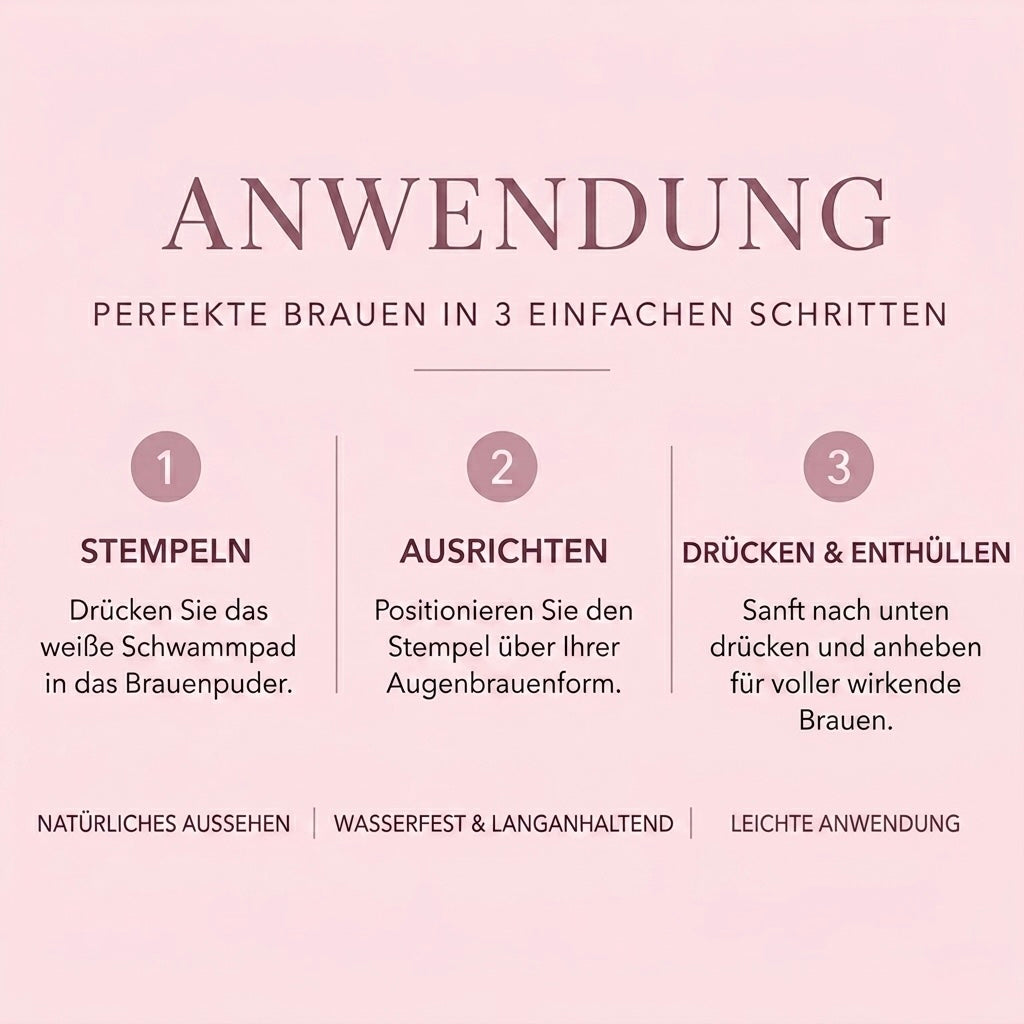 ANWENDUNG

PERFEKTE BRAUEN IN 3 EINFACHEN SCHRITTEN

1

STEMPELN

Drücken Sie das weiße Schwammpad in das Brauenpuder.

2

AUSRICHTEN

Positionieren Sie den Stempel über Ihrer Augenbrauenform.

3

DRÜCKEN & ENTHÜLLEN

Sanft nach unten drücken und anheben für voller wirkende Brauen.

NATÜRLICHES AUSSEHEN | WASSERFEST & LANGANHALTEND | LEICHTE ANWENDUNG